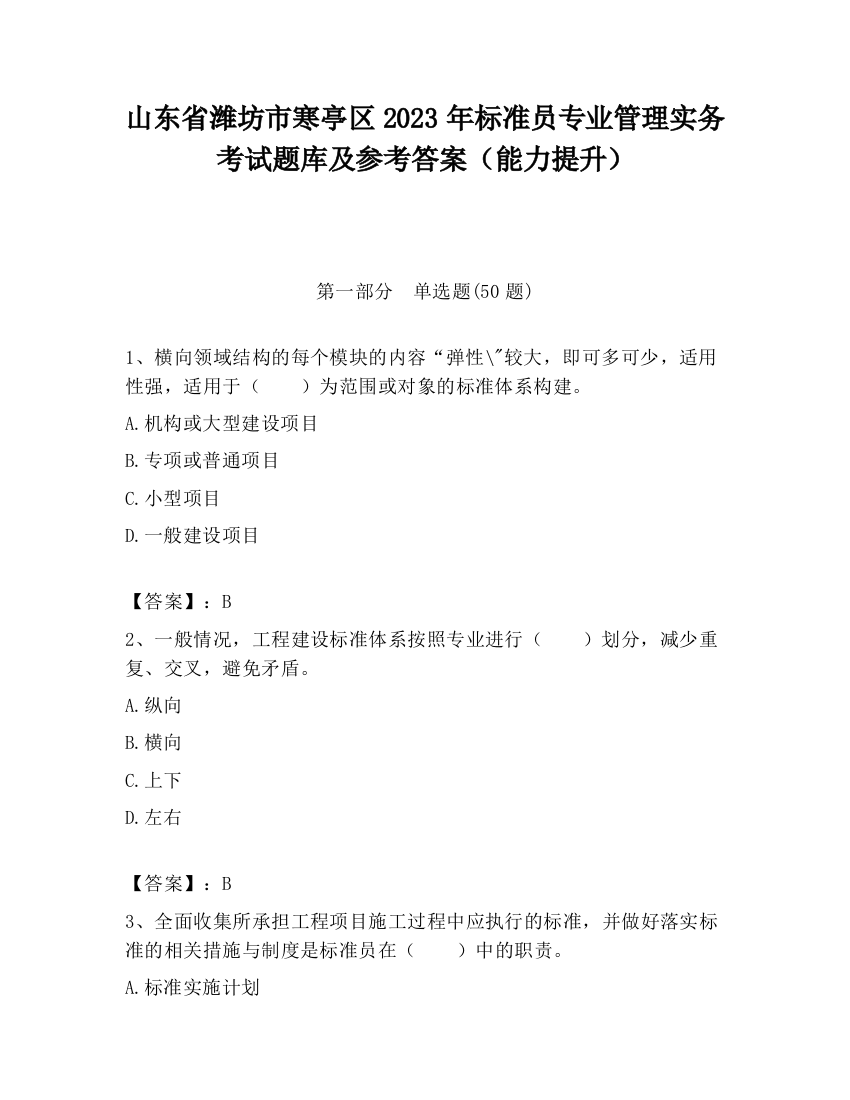 山东省潍坊市寒亭区2023年标准员专业管理实务考试题库及参考答案（能力提升）

第一部分　单选题(50题)

1、横向领域结构的每个模块的内容“弹性\"较大，即可多可少，适用性强，适用于（　　）为范围或对象的标准体系构建。

A.机构或大型建设项目

B.专项或普通项目

C.小型项目

D.一般建设项目

【答案】：B

2、一般情况，工程建设标准体系按照专业进行（　　）划分，减少重复、交叉，避免矛盾。

A.纵向

B.横向

C.上下

D.左右

【答案】：B

3、全面收集所承担工程项目施工过程中应执行的标准，并做好落实标准的相关措施与制度是标准员在（　　）中的职责。

A.标准实施计划